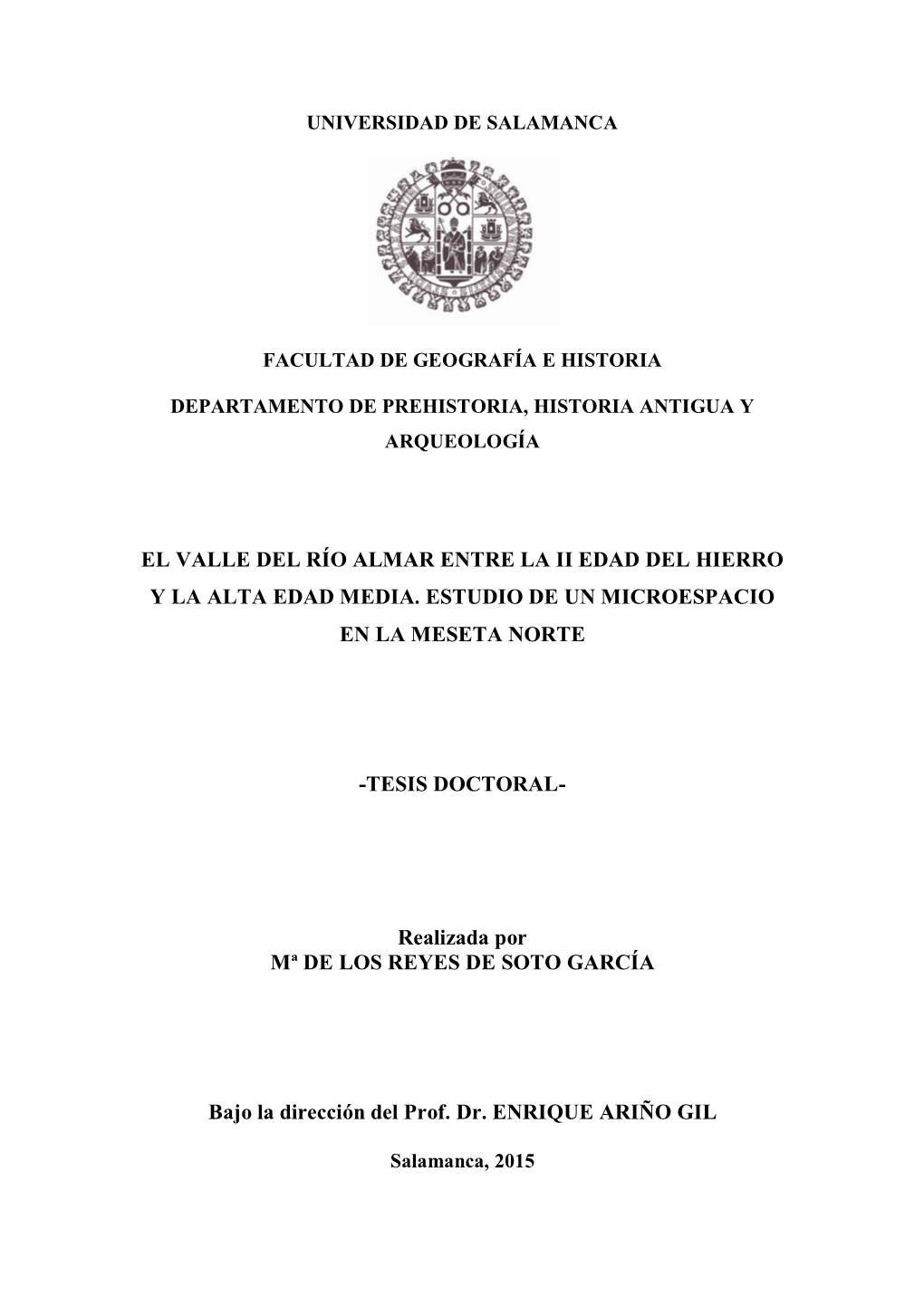 UNIVERSIDAD DE SALAMANCA

FACULTAD DE GEOGRAFÍA E HISTORIA

DEPARTAMENTO DE PREHISTORIA, HISTORIA ANTIGUA Y ARQUEOLOGÍA

EL VALLE DEL RÍO ALMAR ENTRE LA II EDAD DEL HIERRO Y LA ALTA EDAD MEDIA. ESTUDIO DE UN MICROESPACIO EN LA MESETA NORTE

-TESIS DOCTORAL-

Realizada por
Mª DE LOS REYES DE SOTO GARCÍA

Bajo la dirección del Prof. Dr. ENRIQUE ARIÑO GIL

Salamanca, 2015